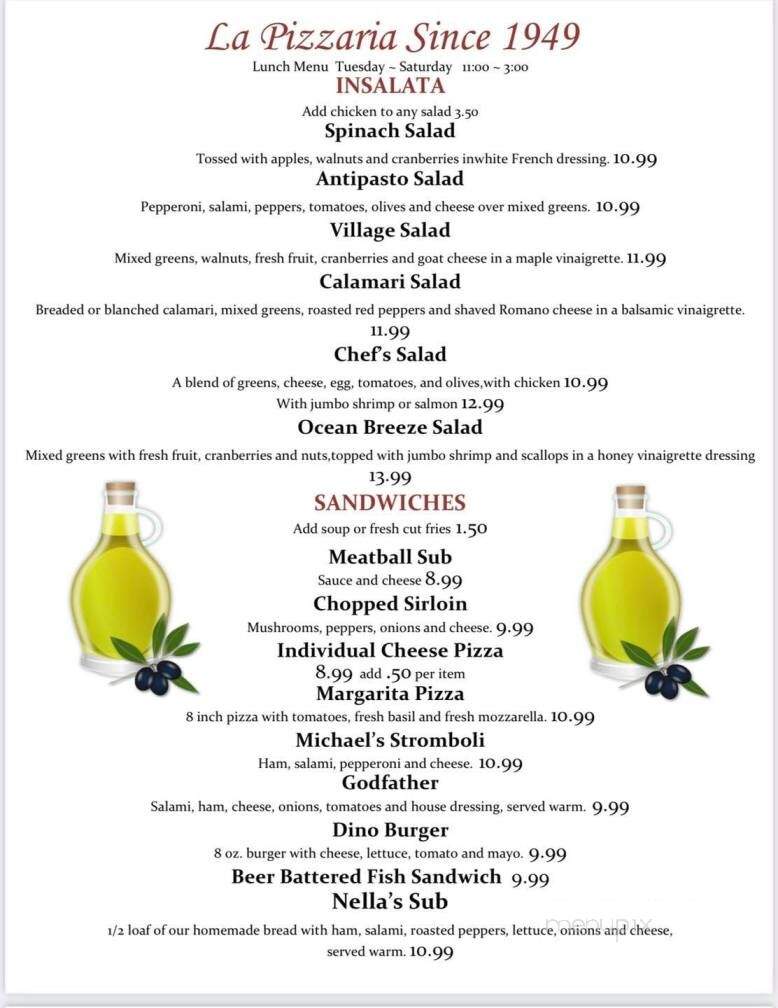 La Pizzaria Since 1949
Lunch Menu Tuesday ~ Saturday 11:00 ~ 3:00
INSALATA
Add chicken to any salad 3.50
Spinach Salad
Tossed with apples, walnuts and cranberries inwhite French dressing. 10.99
Antipasto Salad
Pepperoni, salami, peppers, tomatoes, olives and cheese over mixed greens. 10.99
Village Salad
Mixed greens, walnuts, fresh fruit, cranberries and goat cheese in a maple vinaigrette. 11.99
Calamari Salad
Breaded or blanched calamari, mixed greens, roasted red peppers and shaved Romano cheese in a balsamic vinaigrette. 11.99
Chef's Salad
A blend of greens, cheese, egg, tomatoes, and olives,with chicken 10.99
With jumbo shrimp or salmon 12.99
Ocean Breeze Salad
Mixed greens with fresh fruit, cranberries and nuts,topped with jumbo shrimp and scallops in a honey vinaigrette dressing 13.99
SANDWICHES
Add soup or fresh cut fries 1.50
Meatball Sub
Sauce and cheese 8.99
Chopped Sirloin
Mushrooms, peppers, onions and cheese. 9.99
Individual Cheese Pizza
8.99 add .50 per item
Margarita Pizza
8 inch pizza with tomatoes, fresh basil and fresh mozzarella. 10.99
Michael's Stromboli
Ham, salami, pepperoni and cheese. 10.99
Godfather
Salami, ham, cheese, onions, tomatoes and house dressing, served warm. 9.99
Dino Burger
8 oz. burger with cheese, lettuce, tomato and mayo. 9.99
Beer Battered Fish Sandwich 9.99
Nella's Sub
1/2 loaf of our homemade bread with ham, salami, roasted peppers, lettuce, onions and cheese, served warm. 10.99
menupix